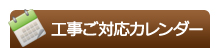 工事ご対応カレンダー